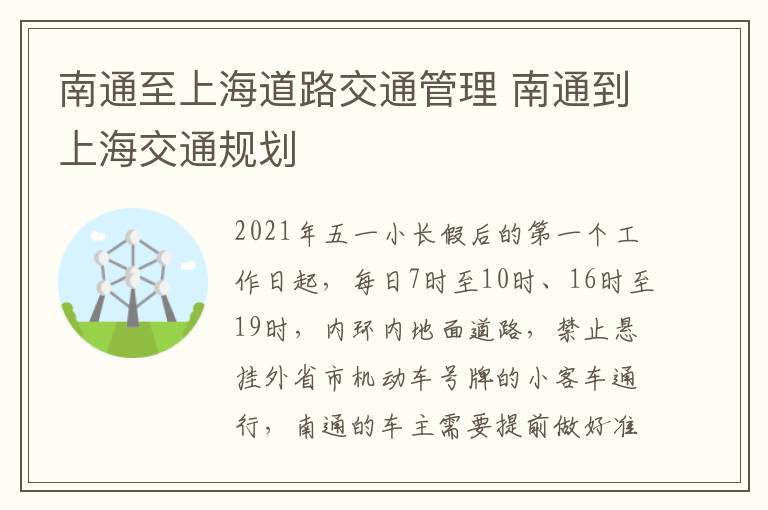 南通至上海道路交通管理 南通到上海交通规划

2021年五一小长假后的第一个工作日起，每日7时至10时、16时至19时，内环内地面道路，禁止悬挂外省市机动车号牌的小客车通行，南通的车主需要提前做好准